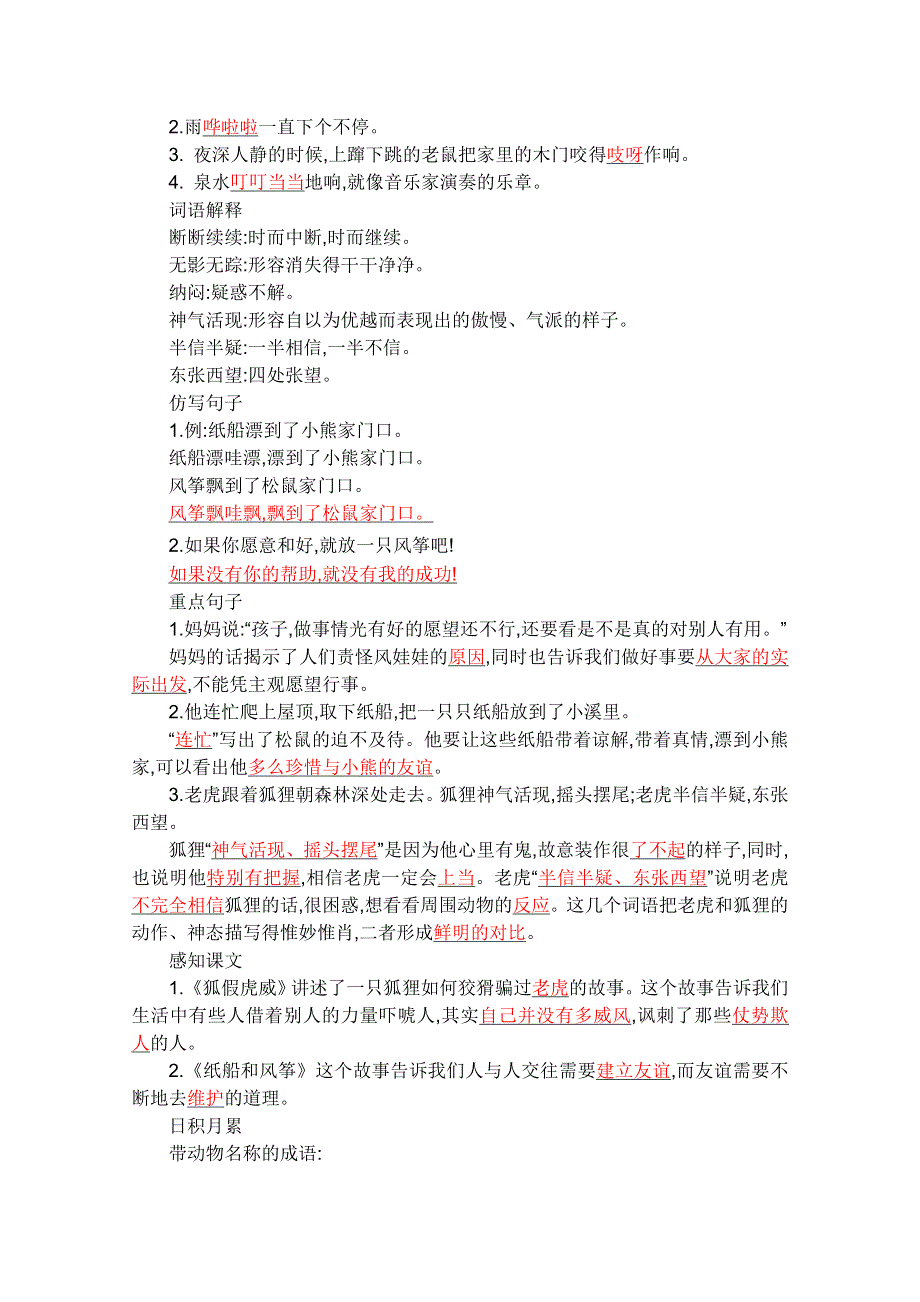 2.雨哗啦啦一直下个不停。
3. 夜深人静的时候,上蹿下跳的老鼠把家里的木门咬得吱呀作响。
4. 泉水叮叮当当地响,就像音乐家演奏的乐章。
词语解释
断断续续:时而中断,时而继续。
无影无踪:形容消失得干干净净。
纳闷:疑惑不解。
神气活现:形容自以为优越而表现出的傲慢、气派的样子。
半信半疑:一半相信,一半不信。
东张西望:四处张望。
仿写句子
1.例:纸船漂到了小熊家门口。
纸船漂哇漂,漂到了小熊家门口。
风筝飘到了松鼠家门口。
风筝飘哇飘,飘到了松鼠家门口。
2.如果你愿意和好,就放一只风筝吧!
如果没有你的帮助,就没有我的成功!
重点句子
1.妈妈说:“孩子,做事情光有好的愿望还不行,还要看是不是真的对别人有用。”
妈妈的话揭示了人们责怪风娃娃的原因,同时也告诉我们做好事要从大家的实际出发,不能凭主观愿望行事。
2.他连忙爬上屋顶,取下纸船,把一只只纸船放到了小溪里。
“连忙”写出了松鼠的迫不及待。他要让这些纸船带着谅解,带着真情,漂到小熊家,可以看出他多么珍惜与小熊的友谊。
3.老虎跟着狐狸朝森林深处走去。狐狸神气活现,摇头摆尾;老虎半信半疑,东张西望。
狐狸“神气活现、摇头摆尾”是因为他心里有鬼,故意装作很了不起的样子,同时,也说明他特别有把握,相信老虎一定会上当。老虎“半信半疑、东张西望”说明老虎不完全相信狐狸的话,很困惑,想看看周围动物的反应。这几个词语把老虎和狐狸的动作、神态描写得惟妙惟肖,二者形成鲜明的对比。
感知课文
1.《狐假虎威》讲述了一只狐狸如何狡猾骗过老虎的故事。这个故事告诉我们生活中有些人借着别人的力量吓唬人,其实自己并没有多威风,讽刺了那些仗势欺人的人。
2.《纸船和风筝》这个故事告诉我们人与人交往需要建立友谊,而友谊需要不断地去维护的道理。
日积月累
带动物名称的成语: